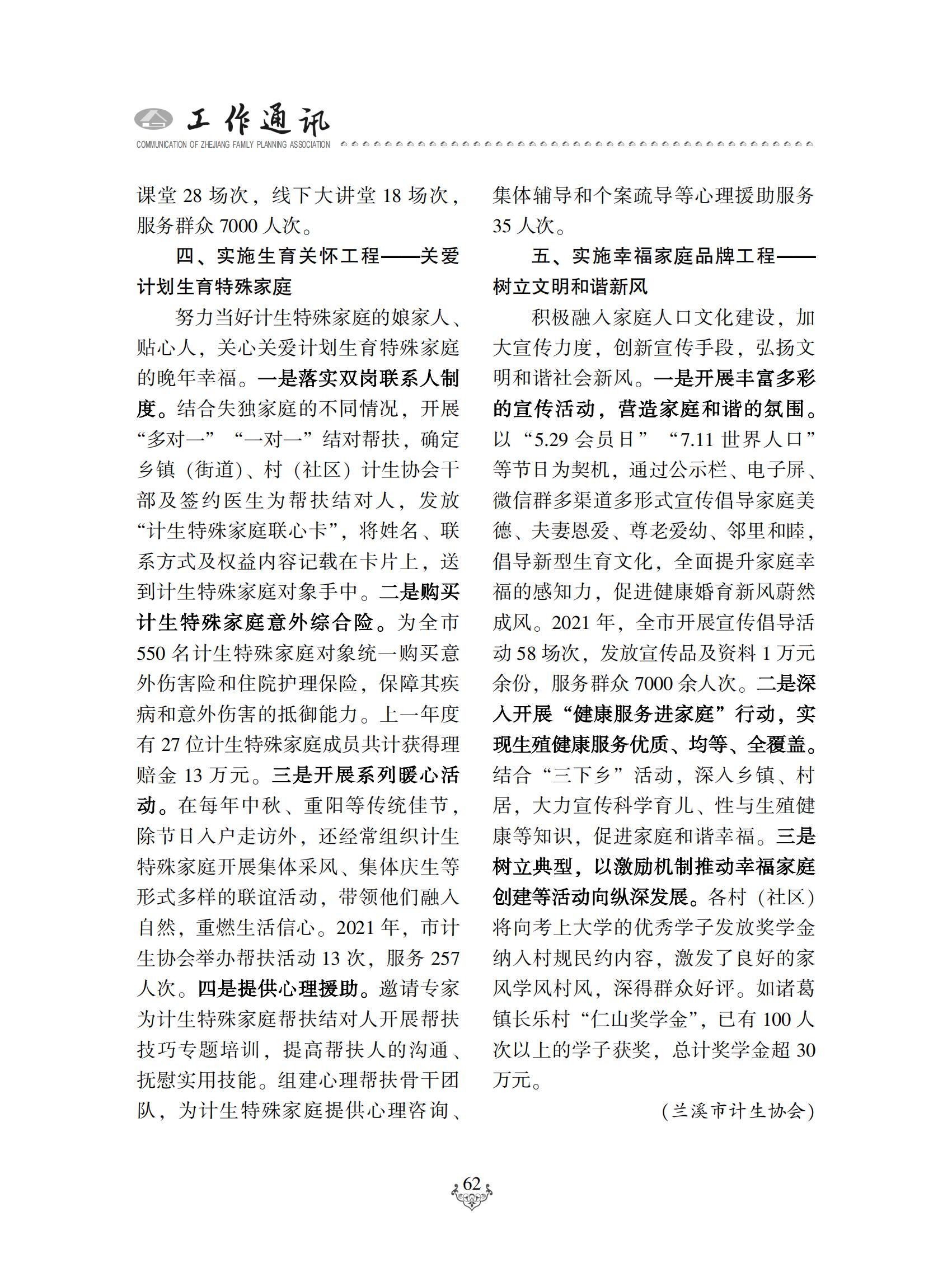 工作通讯
COMMUNICATION OF ZHEJIANG FAMILY PLANNING ASSOCIATION

课堂 28 场次，线下大讲堂 18 场次，服务群众 7000 人次。

四、实施生育关怀工程——关爱计划生育特殊家庭

努力当好计生特殊家庭的娘家人、贴心人，关心关爱计划生育特殊家庭的晚年幸福。一是落实双岗联系人制度。结合失独家庭的不同情况，开展“多对一”“一对一”结对帮扶，确定乡镇（街道）、村（社区）计生协会干部及签约医生为帮扶结对人，发放“计生特殊家庭联心卡”，将姓名、联系方式及权益内容记载在卡片上，送到计生特殊家庭对象手中。二是购买计生特殊家庭意外综合险。为全市 550 名计生特殊家庭对象统一购买意外伤害险和住院护理保险，保障其疾病和意外伤害的抵御能力。上一年度有 27 位计生特殊家庭成员共计获得理赔金 13 万元。三是开展系列暖心活动。在每年中秋、重阳等传统佳节，除节日入户走访外，还经常组织计生特殊家庭开展集体采风、集体庆生等形式多样的联谊活动，带领他们融入自然，重燃生活信心。2021 年，市计生协会举办帮扶活动 13 次，服务 257 人次。四是提供心理援助。邀请专家为计生特殊家庭帮扶结对人开展帮扶技巧专题培训，提高帮扶人的沟通、抚慰实用技能。组建心理帮扶骨干团队，为计生特殊家庭提供心理咨询、集体辅导和个案疏导等心理援助服务 35 人次。

五、实施幸福家庭品牌工程——树立文明和谐新风

积极融入家庭人口文化建设，加大宣传力度，创新宣传手段，弘扬文明和谐社会新风。一是开展丰富多彩的宣传活动，营造家庭和谐的氛围。以“5.29 会员日”“7.11 世界人口”等节日为契机，通过公示栏、电子屏、微信群多渠道多形式宣传倡导家庭美德、夫妻恩爱、尊老爱幼、邻里和睦，倡导新型生育文化，全面提升家庭幸福的感知力，促进健康婚育新风蔚然成风。2021 年，全市开展宣传倡导活动 58 场次，发放宣传品及资料 1 万元余份，服务群众 7000 余人次。二是深入开展“健康服务进家庭”行动，实现生殖健康服务优质、均等、全覆盖。结合“三下乡”活动，深入乡镇、村居，大力宣传科学育儿、性与生殖健康等知识，促进家庭和谐幸福。三是树立典型，以激励机制推动幸福家庭创建等活动向纵深发展。各村（社区）将向考上大学的优秀学子发放奖学金纳入村规民约内容，激发了良好的家风学风村风，深得群众好评。如诸葛镇长乐村“仁山奖学金”，已有 100 人次以上的学子获奖，总计奖学金超 30 万元。

（兰溪市计生协会）

62